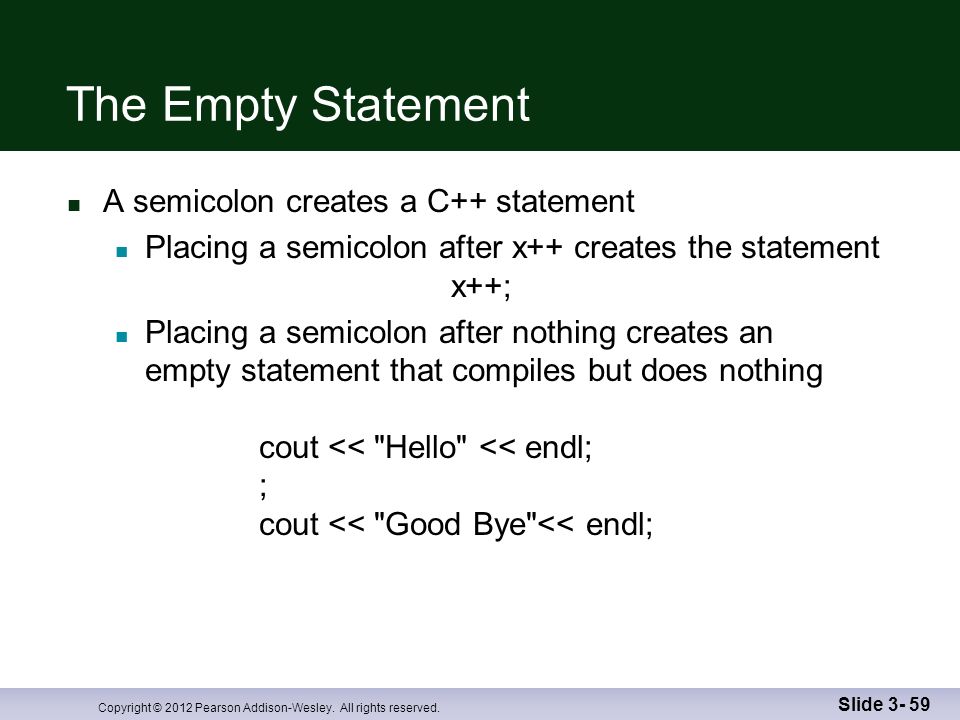 The Empty Statement

A semicolon creates a C++ statement

Placing a semicolon after x++ creates the statement
x++;

Placing a semicolon after nothing creates an empty statement that compiles but does nothing

cout << "Hello" << endl;
;
cout << "Good Bye"<< endl;

Copyright © 2012 Pearson Addison-Wesley. All rights reserved.

Slide 3- 59